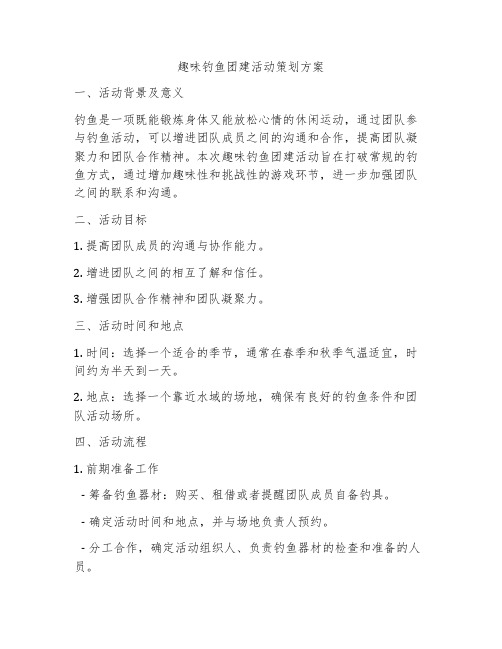 趣味钓鱼团建活动策划方案

一、活动背景及意义

钓鱼是一项既能锻炼身体又能放松心情的休闲运动，通过团队参与钓鱼活动，可以增进团队成员之间的沟通和合作，提高团队凝聚力和团队合作精神。本次趣味钓鱼团建活动旨在打破常规的钓鱼方式，通过增加趣味性和挑战性的游戏环节，进一步加强团队之间的联系和沟通。

二、活动目标

1. 提高团队成员的沟通与协作能力。

2. 增进团队之间的相互了解和信任。

3. 增强团队合作精神和团队凝聚力。

三、活动时间和地点

1. 时间：选择一个适合的季节，通常在春季和秋季气温适宜，时间约为半天到一天。

2. 地点：选择一个靠近水域的场地，确保有良好的钓鱼条件和团队活动场所。

四、活动流程

1. 前期准备工作

- 筹备钓鱼器材：购买、租借或者提醒团队成员自备钓具。

- 确定活动时间和地点，并与场地负责人预约。

- 分工合作，确定活动组织人、负责钓鱼器材的检查和准备的人员。